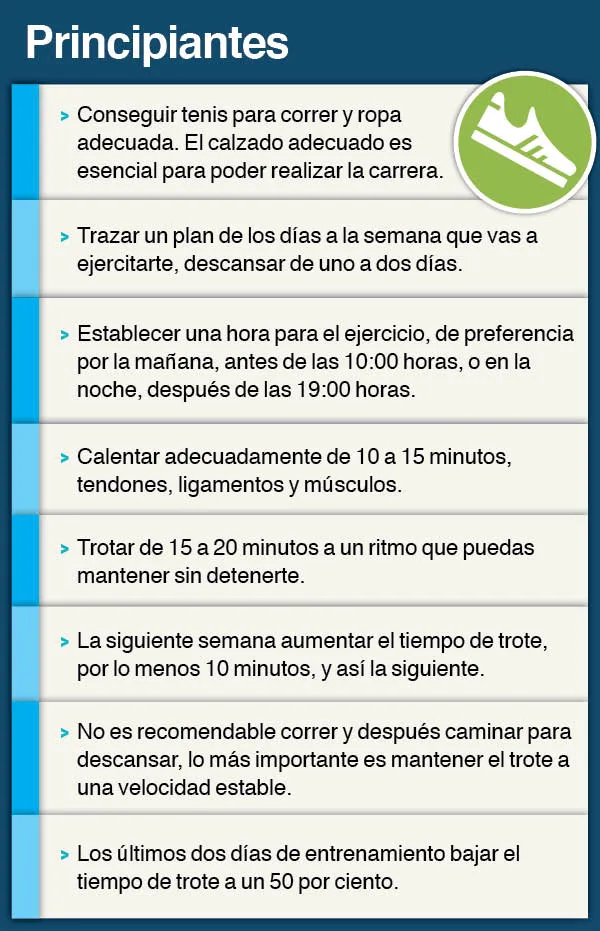 Principiantes

> Conseguir tenis para correr y ropa adecuada. El calzado adecuado es esencial para poder realizar la carrera.

> Trazar un plan de los días a la semana que vas a ejercitarte, descansar de uno a dos días.

> Establecer una hora para el ejercicio, de preferencia por la mañana, antes de las 10:00 horas, o en la noche, después de las 19:00 horas.

> Calentar adecuadamente de 10 a 15 minutos, tendones, ligamentos y músculos.

> Trotar de 15 a 20 minutos a un ritmo que puedas mantener sin detenerte.

> La siguiente semana aumentar el tiempo de trote, por lo menos 10 minutos, y así la siguiente.

> No es recomendable correr y después caminar para descansar, lo más importante es mantener el trote a una velocidad estable.

> Los últimos dos días de entrenamiento bajar el tiempo de trote a un 50 por ciento.